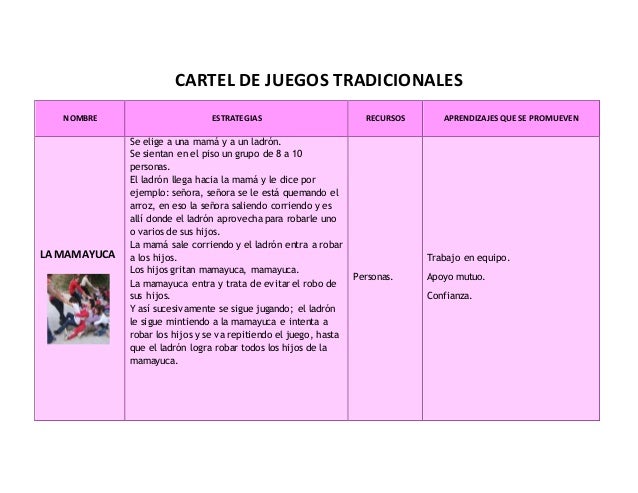 CARTEL DE JUEGOS TRADICIONALES

| NOMBRE | ESTRATEGIAS | RECURSOS | APRENDIZAJES QUE SE PROMUEVEN |
|---|---|---|---|
| LA MAMAYUCA | Se elige a una mamá y a un ladrón. Se sientan en el piso un grupo de 8 a 10 personas. El ladrón llega hacia la mamá y le dice por ejemplo: señora, señora se le está quemando el arroz, en eso la señora saliendo corriendo y es allí donde el ladrón aprovecha para robarle uno o varios de sus hijos. La mamá sale corriendo y el ladrón entra a robar a los hijos. Los hijos gritan mamayuca, mamayuca. La mamayuca entra y trata de evitar el robo de sus hijos. Y así sucesivamente se sigue jugando; el ladrón le sigue mintiendo a la mamayuca e intenta a robar los hijos y se va repitiendo el juego, hasta que el ladrón logra robar todos los hijos de la mamayuca. | Personas. | Trabajo en equipo. Apoyo mutuo. Confianza. |